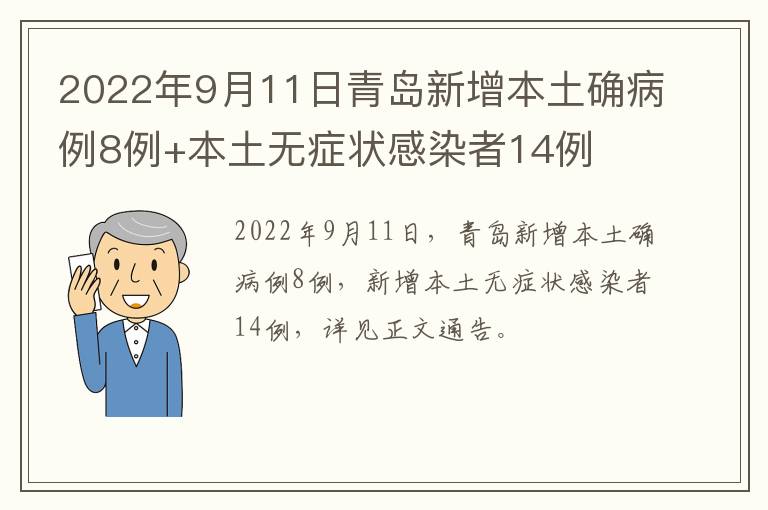 2022年9月11日青岛新增本土确病例8例+本土无症状感染者14例

2022年9月11日，青岛新增本土确病例8例，新增本土无症状感染者14例，详见正文通告。